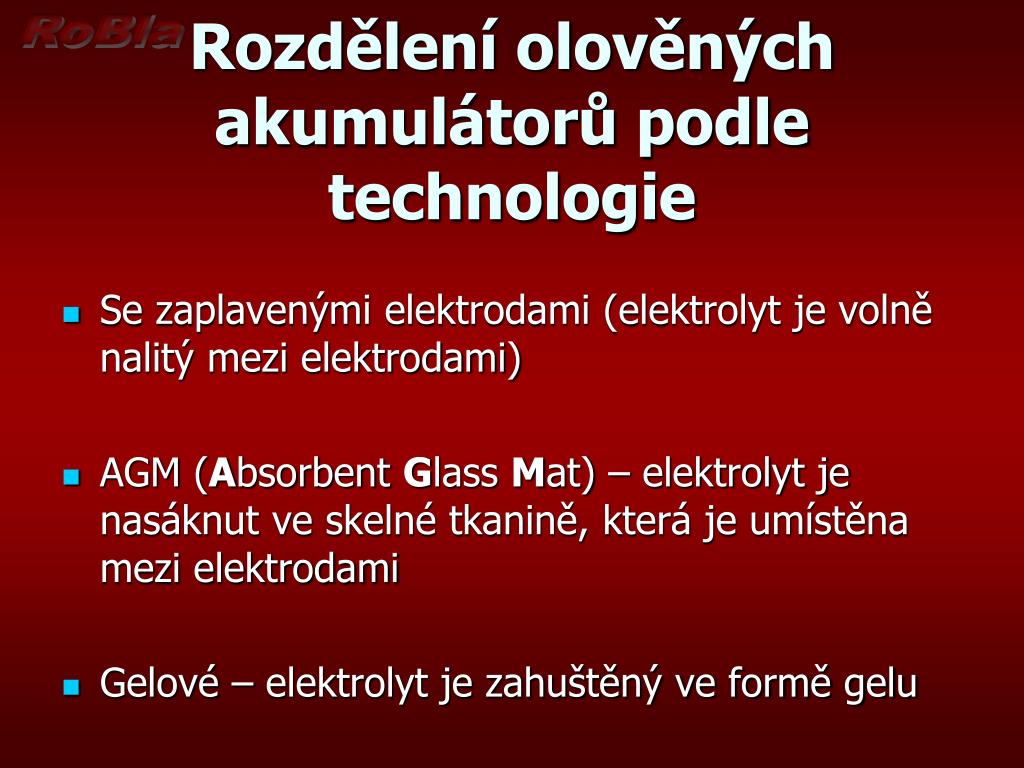 RoBla

Rozdělení olověných akumulátorů podle technologie

Se zaplavenými elektrodami (elektrolyt je volně nalitý mezi elektrodami)

AGM (Absorbent Glass Mat) – elektrolyt je nasáknut ve skelné tkanině, která je umístěna mezi elektrodami

Gelové – elektrolyt je zahuštěný ve formě gelu